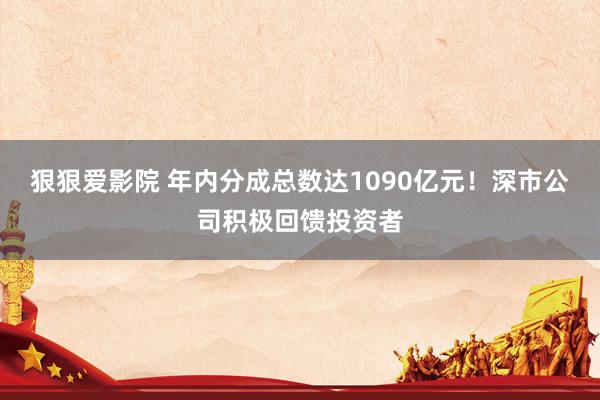 狠狠爱影院 年内分成总数达1090亿元！深市公司积极回馈投资者